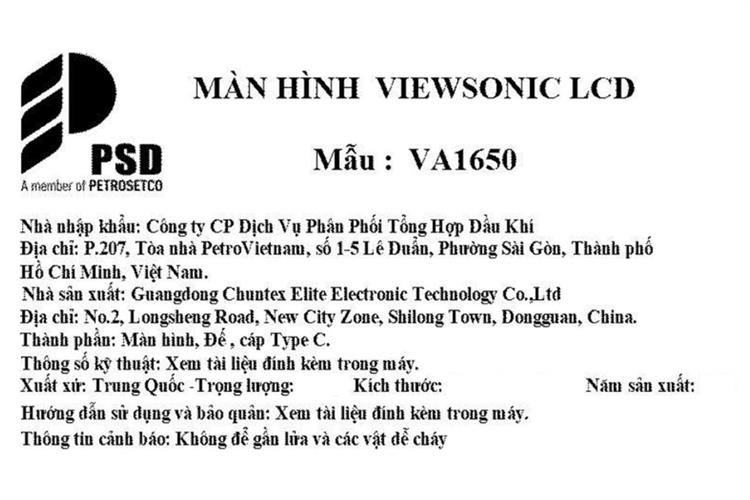 PSD
A member of PETROSETCO

MÀN HÌNH VIEWSONIC LCD

Mẫu : VA1650

Nhà nhập khẩu: Công ty CP Dịch Vụ Phân Phối Tổng Hợp Dầu Khí
Địa chỉ: P.207, Tòa nhà PetroVietnam, số 1-5 Lê Duẩn, Phường Sài Gòn, Thành phố Hồ Chí Minh, Việt Nam.
Nhà sản xuất: Guangdong Chuntex Elite Electronic Technology Co.,Ltd
Địa chỉ: No.2, Longsheng Road, New City Zone, Shilong Town, Dongguan, China.
Thành phần: Màn hình, Đế , cáp Type C.
Thông số kỹ thuật: Xem tài liệu đính kèm trong máy.
Xuất xứ: Trung Quốc -Trọng lượng: Kích thước: Năm sản xuất:
Hướng dẫn sử dụng và bảo quản: Xem tài liệu đính kèm trong máy.
Thông tin cảnh báo: Không để gần lửa và các vật dễ cháy